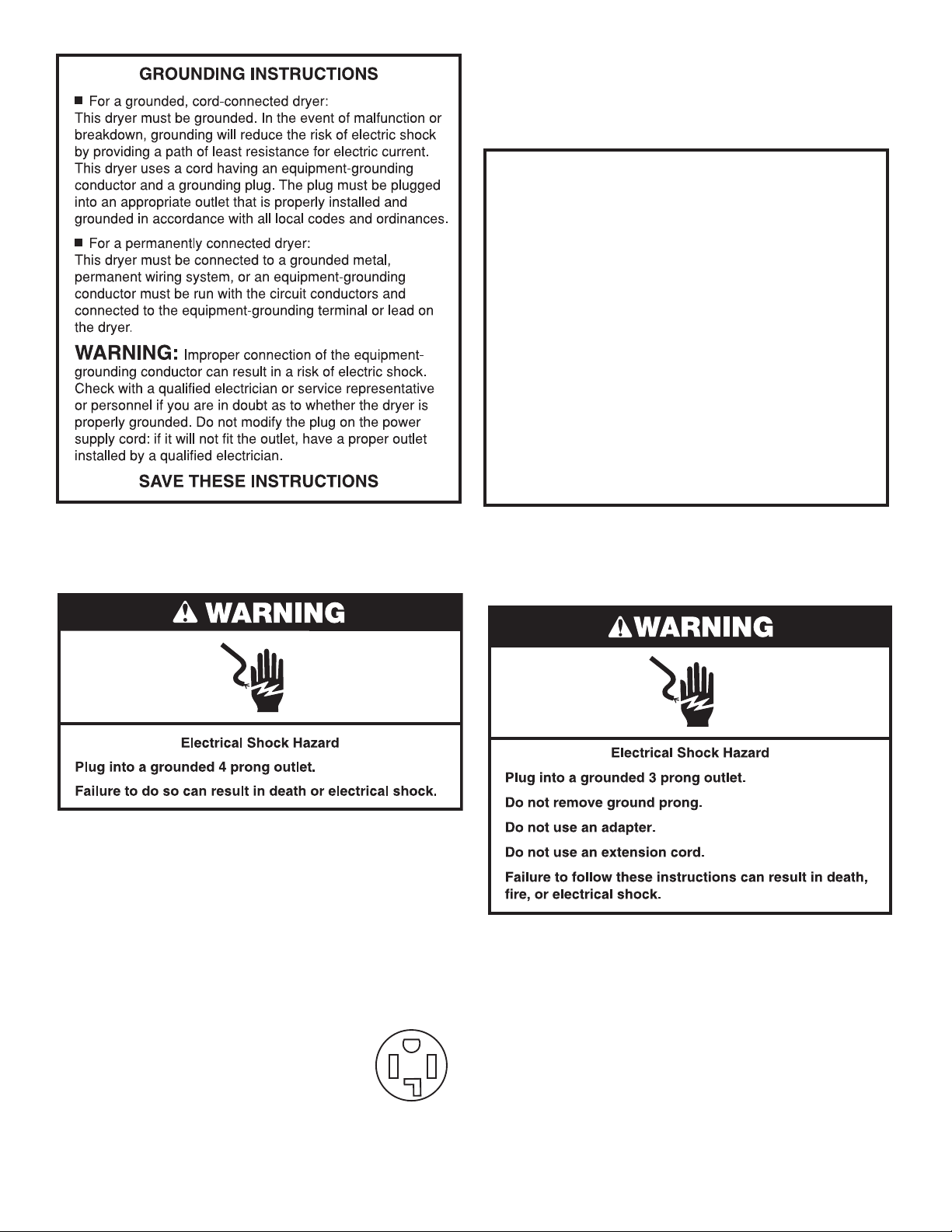 GROUNDING INSTRUCTIONS

■ For a grounded, cord-connected dryer:
This dryer must be grounded. In the event of malfunction or breakdown, grounding will reduce the risk of electric shock by providing a path of least resistance for electric current. This dryer uses a cord having an equipment-grounding conductor and a grounding plug. The plug must be plugged into an appropriate outlet that is properly installed and grounded in accordance with all local codes and ordinances.

■ For a permanently connected dryer:
This dryer must be connected to a grounded metal, permanent wiring system, or an equipment-grounding conductor must be run with the circuit conductors and connected to the equipment-grounding terminal or lead on the dryer.

WARNING: Improper connection of the equipment-grounding conductor can result in a risk of electric shock. Check with a qualified electrician or service representative or personnel if you are in doubt as to whether the dryer is properly grounded. Do not modify the plug on the power supply cord: if it will not fit the outlet, have a proper outlet installed by a qualified electrician.

SAVE THESE INSTRUCTIONS

WARNING

Electrical Shock Hazard

Plug into a grounded 4 prong outlet.

Failure to do so can result in death or electrical shock.

WARNING

Electrical Shock Hazard

Plug into a grounded 3 prong outlet.

Do not remove ground prong.

Do not use an adapter.

Do not use an extension cord.

Failure to follow these instructions can result in death, fire, or electrical shock.